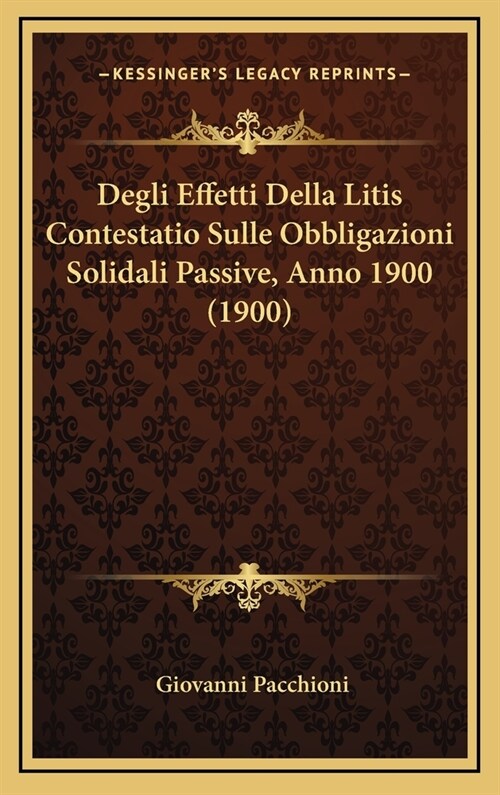 —KESSINGER'S LEGACY REPRINTS—

Degli Effetti Della Litis Contestatio Sulle Obbligazioni Solidali Passive, Anno 1900 (1900)

Giovanni Pacchioni